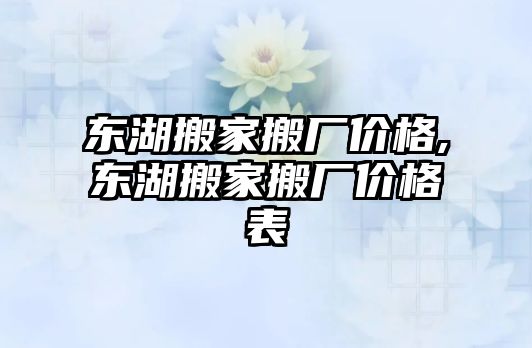 东湖搬家搬厂价格,东湖搬家搬厂价格表